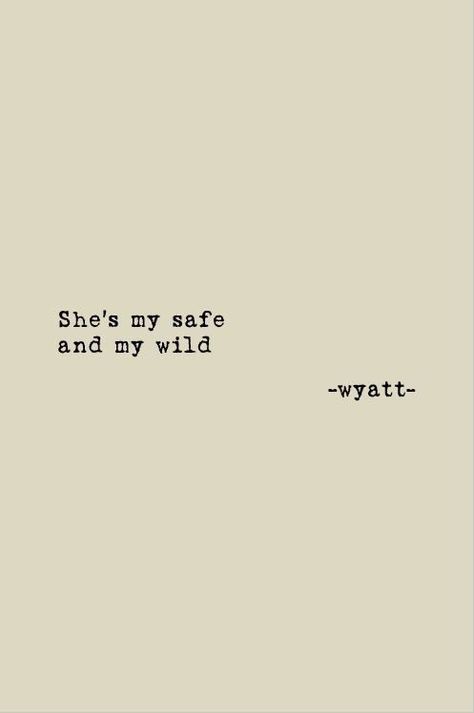 She's my safe
and my wild

-wyatt-